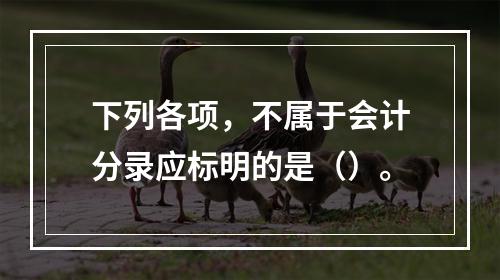 下列各项，不属于会计分录应标明的是（）。